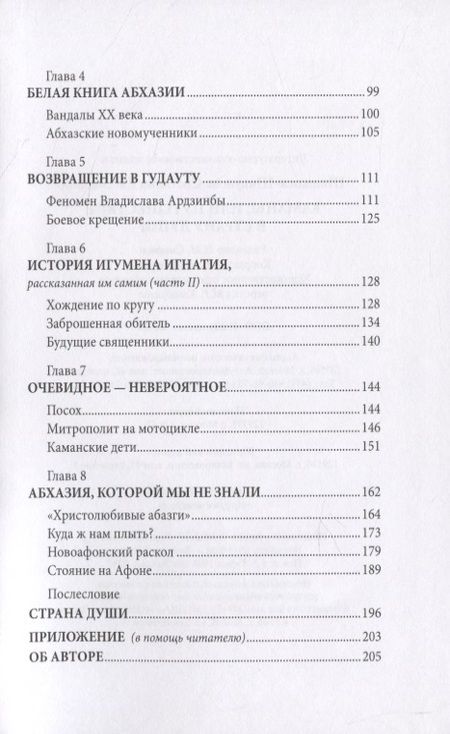 Глава 4
БЕЛАЯ КНИГА АБХАЗИИ 99
Вандалы XX века 100
Абхазские новомученики 105

Глава 5
ВОЗВРАЩЕНИЕ В ГУДАУТУ 111
Феномен Владислава Ардзинбы 111
Боевое крещение 125

Глава 6
ИСТОРИЯ ИГУМЕНА ИГНАТИЯ, рассказанная им самим (часть II) 128
Хождение по кругу 128
Заброшенная обитель 134
Будущие священники 140

Глава 7
ОЧЕВИДНОЕ — НЕВЕРОЯТНОЕ 144
Посох 144
Митрополит на мотоцикле 146
Каманские дети 151

Глава 8
АБХАЗИЯ, КОТОРОЙ МЫ НЕ ЗНАЛИ 162
«Христолюбивые абазги» 164
Куда ж нам плыть? 173
Новоафонский раскол 179
Стояние на Афоне 189

Послесловие
СТРАНА ДУШИ 196
ПРИЛОЖЕНИЕ (в помощь читателю) 203
ОБ АВТОРЕ 205